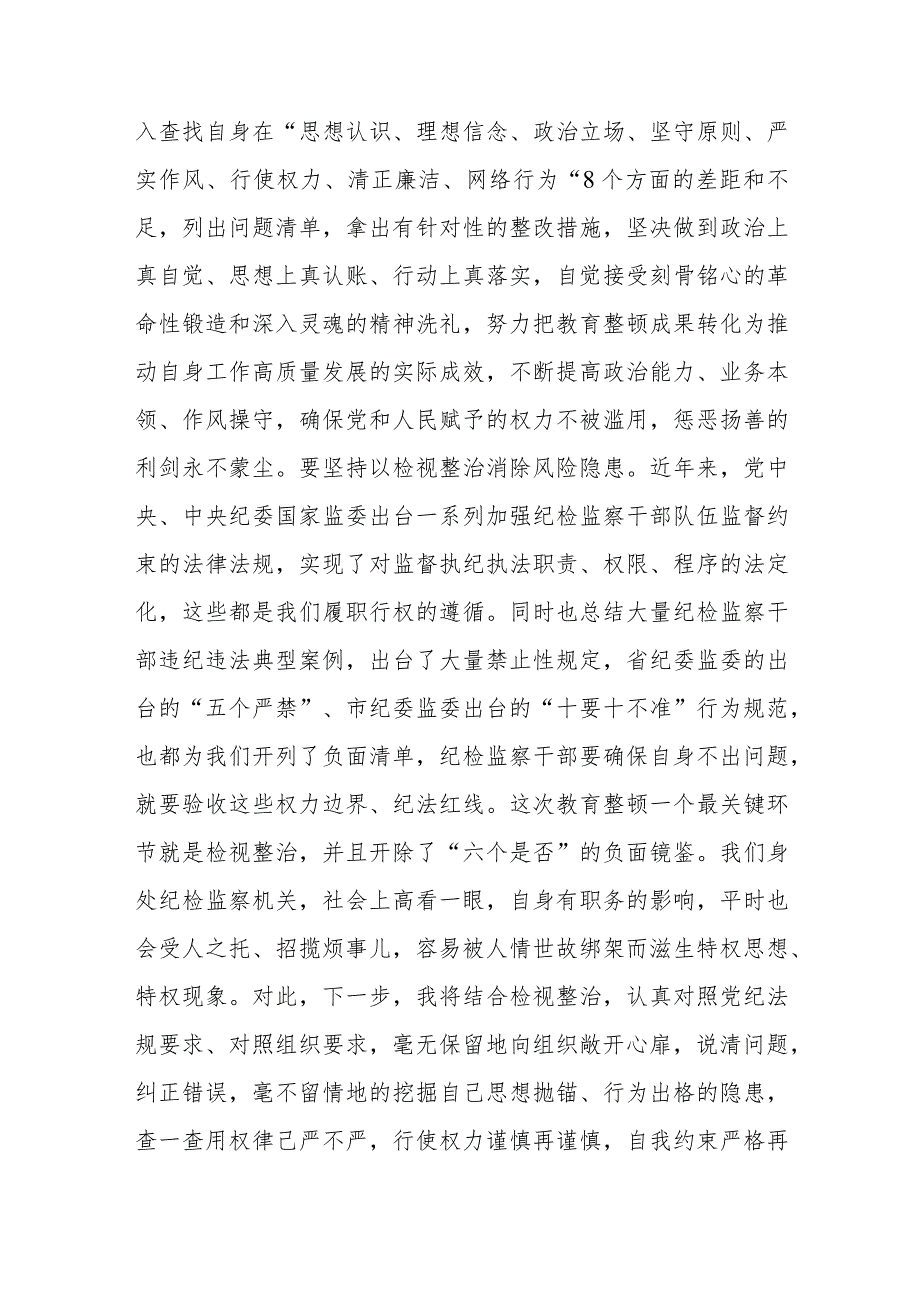 入查找自身在“思想认识、理想信念、政治立场、坚守原则、严实作风、行使权力、清正廉洁、网络行为“8个方面的差距和不足，列出问题清单，拿出有针对性的整改措施，坚决做到政治上真自觉、思想上真认账、行动上真落实，自觉接受刻骨铭心的革命性锻造和深入灵魂的精神洗礼，努力把教育整顿成果转化为推动自身工作高质量发展的实际成效，不断提高政治能力、业务本领、作风操守，确保党和人民赋予的权力不被滥用，惩恶扬善的利剑永不蒙尘。要坚持以检视整治消除风险隐患。近年来，党中央、中央纪委国家监委出台一系列加强纪检监察干部队伍监督约束的法律法规，实现了对监督执纪执法职责、权限、程序的法定化，这些都是我们履职行权的遵循。同时也总结大量纪检监察干部违纪违法典型案例，出台了大量禁止性规定，省纪委监委的出台的“五个严禁”、市纪委监委出台的“十要十不准”行为规范，也都为我们开列了负面清单，纪检监察干部要确保自身不出问题，就要验收这些权力边界、纪法红线。这次教育整顿一个最关键环节就是检视整治，并且开除了“六个是否”的负面镜鉴。我们身处纪检监察机关，社会上高看一眼，自身有职务的影响，平时也会受人之托、招揽烦事儿，容易被人情世故绑架而滋生特权思想、特权现象。对此，下一步，我将结合检视整治，认真对照党纪法规要求、对照组织要求，毫无保留地向组织敞开心扉，说清问题，纠正错误，毫不留情地的挖掘自己思想抛锚、行为出格的隐患，查一查用权律己严不严，行使权力谨慎再谨慎，自我约束严格再